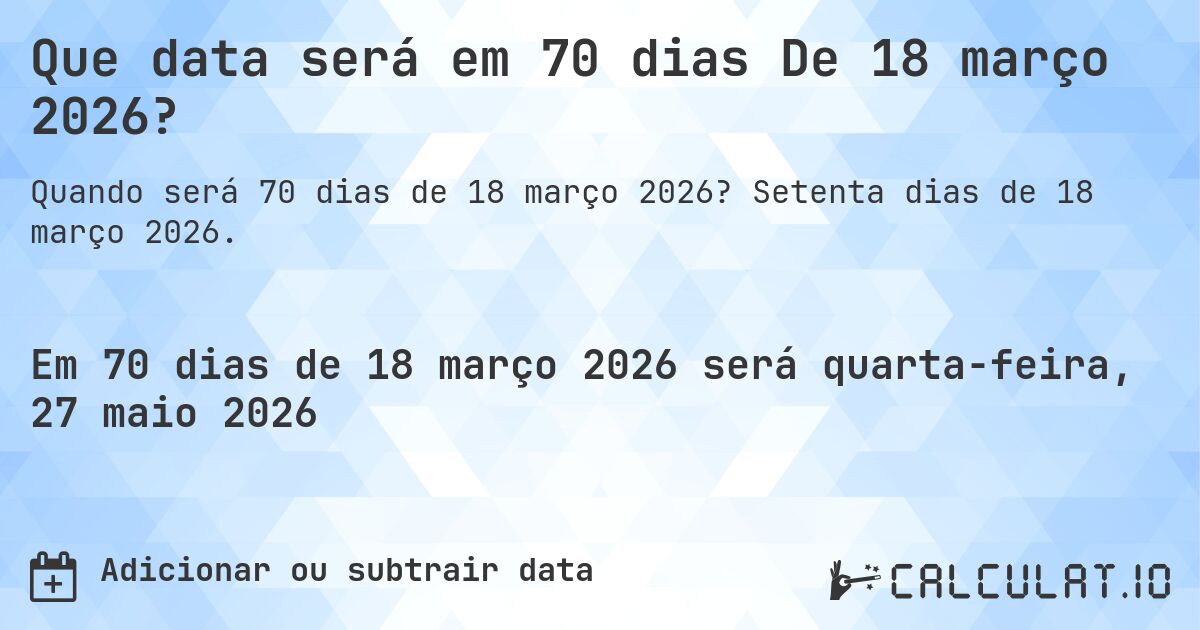 Que data será em 70 dias De 18 março 2026?

Quando será 70 dias de 18 março 2026? Setenta dias de 18 março 2026.

Em 70 dias de 18 março 2026 será quarta-feira, 27 maio 2026

Adicionar ou subtrair data

CALCULAT.IO